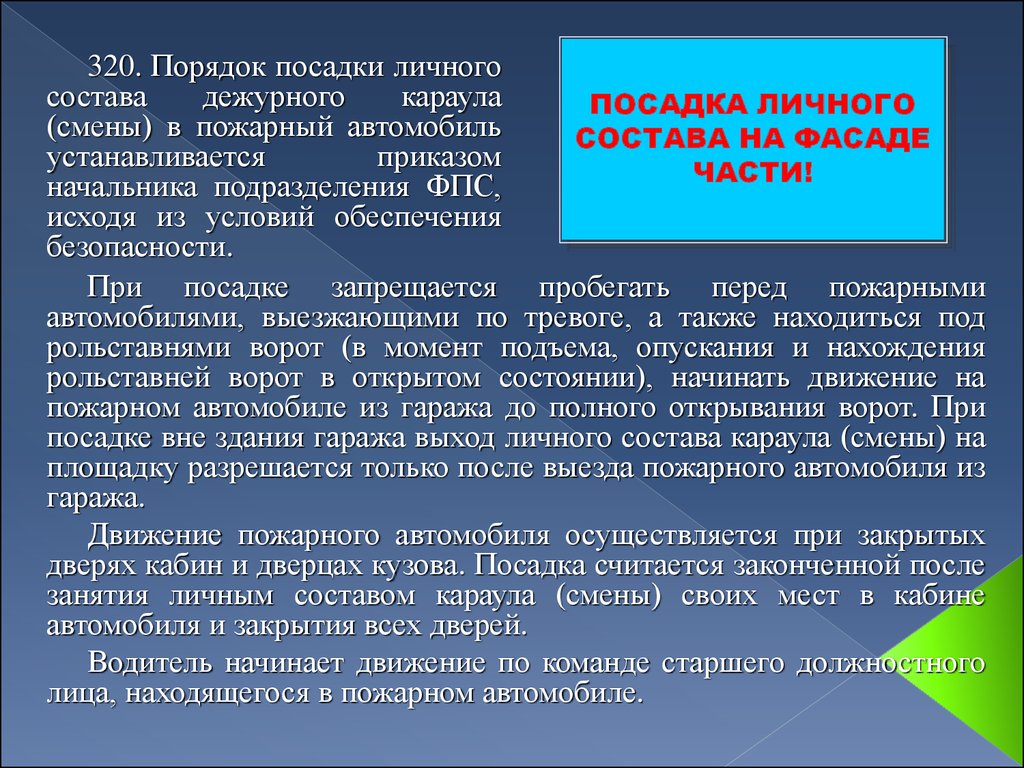 320. Порядок посадки личного состава дежурного караула (смены) в пожарный автомобиль устанавливается приказом начальника подразделения ФПС, исходя из условий обеспечения безопасности.

ПОСАДКА ЛИЧНОГО СОСТАВА НА ФАСАДЕ ЧАСТИ!

При посадке запрещается пробегать перед пожарными автомобилями, выезжающими по тревоге, а также находиться под рольставнями ворот (в момент подъема, опускания и нахождения рольставней ворот в открытом состоянии), начинать движение на пожарном автомобиле из гаража до полного открывания ворот. При посадке вне здания гаража выход личного состава караула (смены) на площадку разрешается только после выезда пожарного автомобиля из гаража.

Движение пожарного автомобиля осуществляется при закрытых дверях кабин и дверцах кузова. Посадка считается законченной после занятия личным составом караула (смены) своих мест в кабине автомобиля и закрытия всех дверей.

Водитель начинает движение по команде старшего должностного лица, находящегося в пожарном автомобиле.